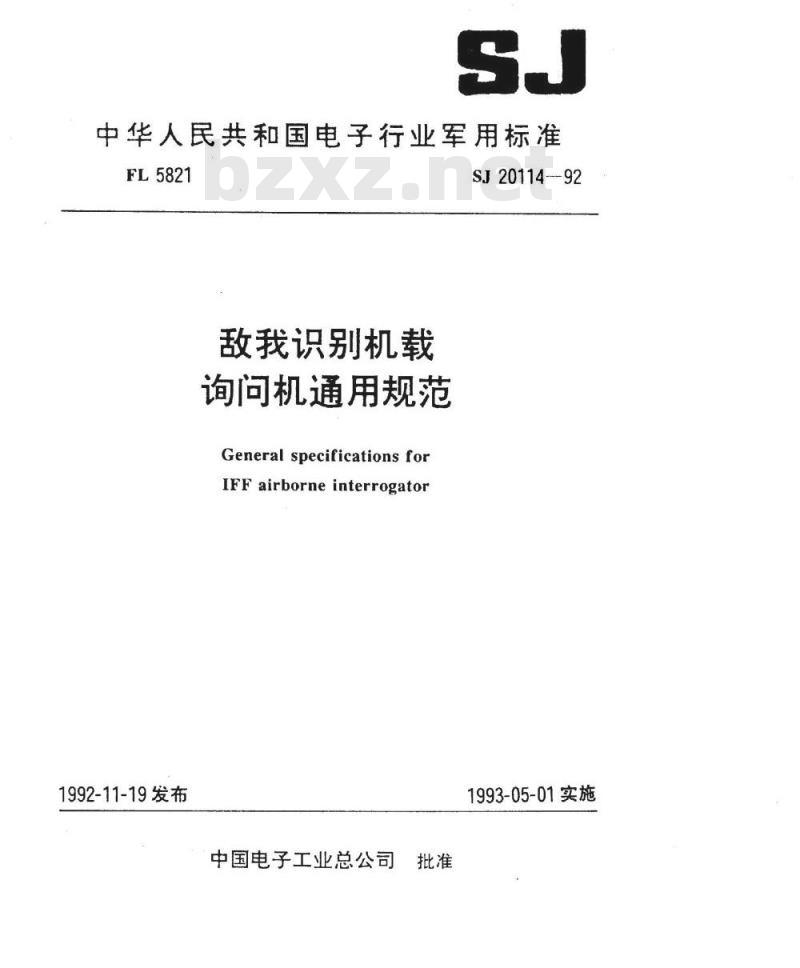 SJ

中华人民共和国电子行业军用标准

FL 5821 bzxz.net SJ 20114—92

敌我识别机载
询问机通用规范

General specifications for
IFF airborne interrogator

1992-11-19 发布 1993-05-01 实施

中国电子工业总公司 批准